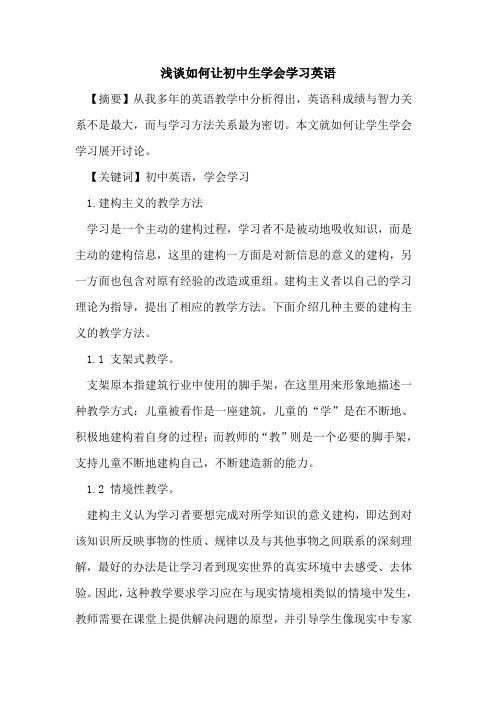 浅谈如何让初中生学会学习英语

【摘要】从我多年的英语教学中分析得出，英语科成绩与智力关系不是最大，而与学习方法关系最为密切。本文就如何让学生学会学习展开讨论。

【关键词】初中英语，学会学习

1.建构主义的教学方法

学习是一个主动的建构过程，学习者不是被动地吸收知识，而是主动的建构信息，这里的建构一方面是对新信息的意义的建构，另一方面也包含对原有经验的改造或重组。建构主义者以自己的学习理论为指导，提出了相应的教学方法。下面介绍几种主要的建构主义的教学方法。

1.1 支架式教学。

支架原本指建筑行业中使用的脚手架，在这里用来形象地描述一种教学方式：儿童被看作是一座建筑，儿童的“学”是在不断地、积极地建构着自身的过程；而教师的“教”则是一个必要的脚手架，支持儿童不断地建构自己，不断建造新的能力。

1.2 情境性教学。

建构主义认为学习者要想完成对所学知识的意义建构，即达到对该知识所反映事物的性质、规律以及与其他事物之间联系的深刻理解，最好的办法是让学习者到现实世界的真实环境中去感受、去体验。因此，这种教学要求学习应在与现实情境相类似的情境中发生，教师需要在课堂上提供解决问题的原型，并引导学生像现实中专家